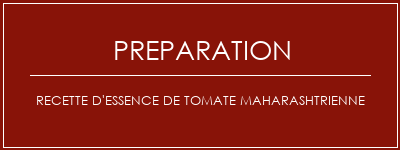 PREPARATION

RECETTE D'ESSENCE DE TOMATE MAHARASHTRIENNE